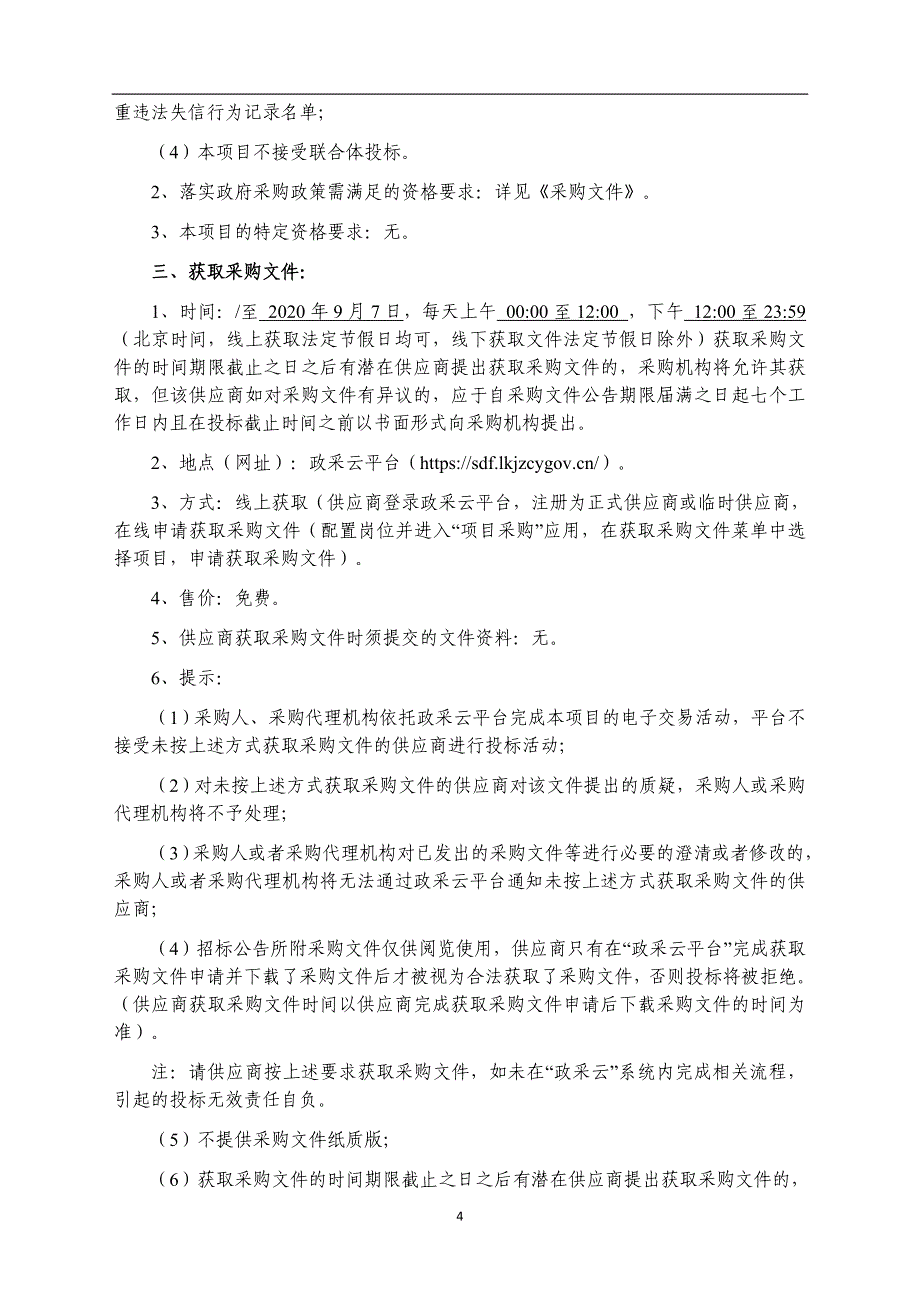 重违法失信行为记录名单;

（4）本项目不接受联合体投标。

2、落实政府采购政策需满足的资格要求：详见《采购文件》。

3、本项目的特定资格要求：无。

三、获取采购文件:

1、时间：/至 2020 年 9 月 7 日，每天上午 00:00 至 12:00 ，下午 12:00 至 23:59（北京时间，线上获取法定节假日均可，线下获取文件法定节假日除外）获取采购文件的时间期限截止之日之后有潜在供应商提出获取采购文件的，采购机构将允许其获取，但该供应商如对采购文件有异议的，应于自采购文件公告期限届满之日起七个工作日内且在投标截止时间之前以书面形式向采购机构提出。

2、地点（网址）：政采云平台（https://sdf.lkjzcygov.cn/）。

3、方式：线上获取（供应商登录政采云平台，注册为正式供应商或临时供应商，在线申请获取采购文件（配置岗位并进入“项目采购”应用，在获取采购文件菜单中选择项目，申请获取采购文件）。

4、售价：免费。

5、供应商获取采购文件时须提交的文件资料：无。

6、提示:

（1）采购人、采购代理机构依托政采云平台完成本项目的电子交易活动，平台不接受未按上述方式获取采购文件的供应商进行投标活动;

（2）对未按上述方式获取采购文件的供应商对该文件提出的质疑，采购人或采购代理机构将不予处理;

（3）采购人或者采购代理机构对已发出的采购文件等进行必要的澄清或者修改的，采购人或者采购代理机构将无法通过政采云平台通知未按上述方式获取采购文件的供应商;

（4）招标公告所附采购文件仅供阅览使用，供应商只有在“政采云平台”完成获取采购文件申请并下载了采购文件后才被视为合法获取了采购文件，否则投标将被拒绝。（供应商获取采购文件时间以供应商完成获取采购文件申请后下载采购文件的时间为准）。

注：请供应商按上述要求获取采购文件，如未在“政采云”系统内完成相关流程，引起的投标无效责任自负。

（5）不提供采购文件纸质版;

（6）获取采购文件的时间期限截止之日之后有潜在供应商提出获取采购文件的，

4